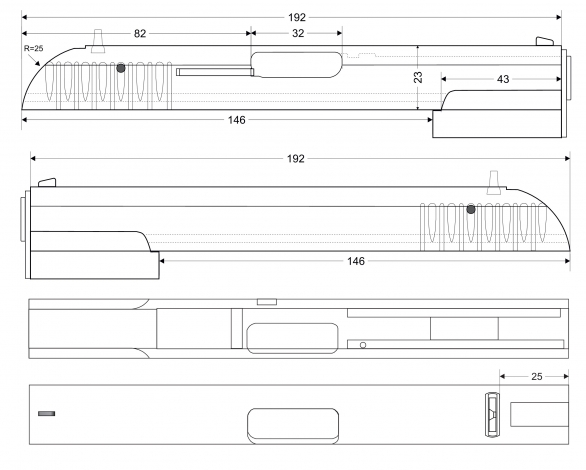 192
82
32
R=25
23
43
146
192
146
25